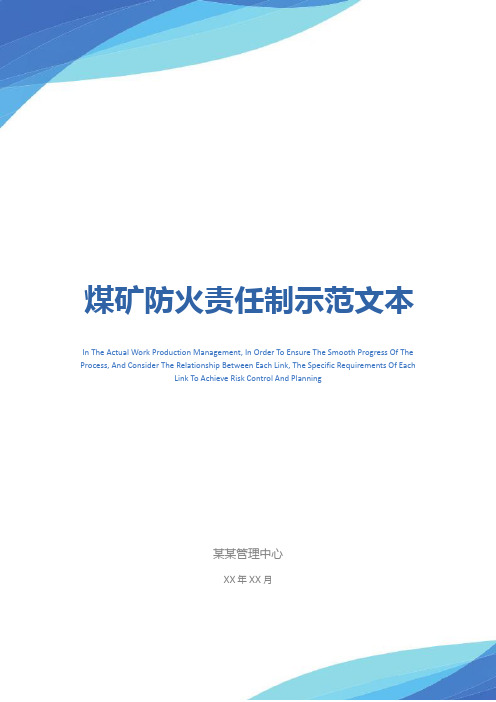 煤矿防火责任制示范文本

In The Actual Work Production Management, In Order To Ensure The Smooth Progress Of The Process, And Consider The Relationship Between Each Link, The Specific Requirements Of Each Link To Achieve Risk Control And Planning

某某管理中心

XX 年 XX 月